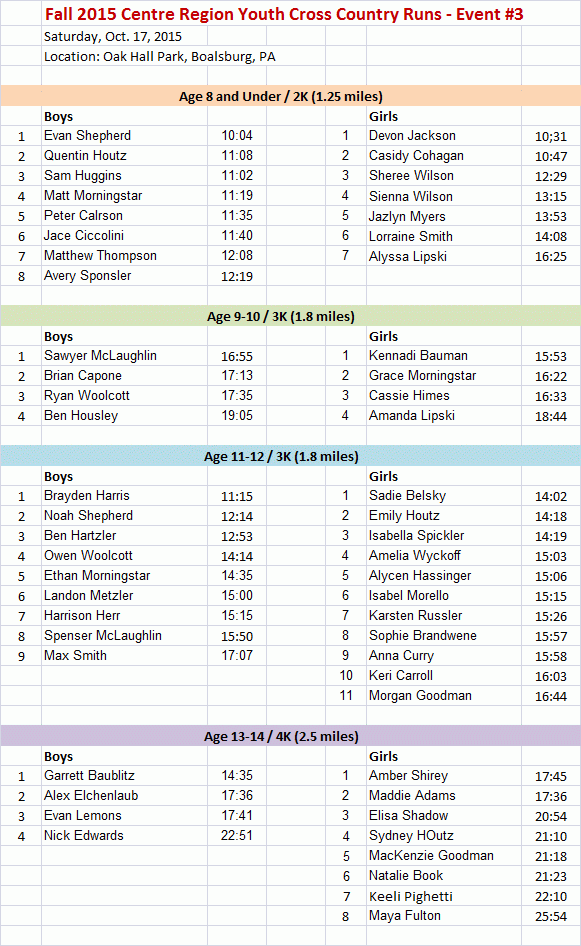 Fall 2015 Centre Region Youth Cross Country Runs - Event #3

Saturday, Oct. 17, 2015

Location: Oak Hall Park, Boalsburg, PA

Age 8 and Under / 2K (1.25 miles)

| | Boys | | | Girls | |
|---|---|---|---|---|---|
| 1 | Evan Shepherd | 10:04 | 1 | Devon Jackson | 10;31 |
| 2 | Quentin Houtz | 11:08 | 2 | Casidy Cohagan | 10:47 |
| 3 | Sam Huggins | 11:02 | 3 | Sheree Wilson | 12:29 |
| 4 | Matt Morningstar | 11:19 | 4 | Sienna Wilson | 13:15 |
| 5 | Peter Calrson | 11:35 | 5 | Jazlyn Myers | 13:53 |
| 6 | Jace Ciccolini | 11:40 | 6 | Lorraine Smith | 14:08 |
| 7 | Matthew Thompson | 12:08 | 7 | Alyssa Lipski | 16:25 |
| 8 | Avery Sponsler | 12:19 | | | |

Age 9-10 / 3K (1.8 miles)

| | Boys | | | Girls | |
|---|---|---|---|---|---|
| 1 | Sawyer McLaughlin | 16:55 | 1 | Kennadi Bauman | 15:53 |
| 2 | Brian Capone | 17:13 | 2 | Grace Morningstar | 16:22 |
| 3 | Ryan Woolcott | 17:35 | 3 | Cassie Himes | 16:33 |
| 4 | Ben Housley | 19:05 | 4 | Amanda Lipski | 18:44 |

Age 11-12 / 3K (1.8 miles)

| | Boys | | | Girls | |
|---|---|---|---|---|---|
| 1 | Brayden Harris | 11:15 | 1 | Sadie Belsky | 14:02 |
| 2 | Noah Shepherd | 12:14 | 2 | Emily Houtz | 14:18 |
| 3 | Ben Hartzler | 12:53 | 3 | Isabella Spickler | 14:19 |
| 4 | Owen Woolcott | 14:14 | 4 | Amelia Wyckoff | 15:03 |
| 5 | Ethan Morningstar | 14:35 | 5 | Alycen Hassinger | 15:06 |
| 6 | Landon Metzler | 15:00 | 6 | Isabel Morello | 15:15 |
| 7 | Harrison Herr | 15:15 | 7 | Karsten Russler | 15:26 |
| 8 | Spenser McLaughlin | 15:50 | 8 | Sophie Brandwene | 15:57 |
| 9 | Max Smith | 17:07 | 9 | Anna Curry | 15:58 |
| | | | 10 | Keri Carroll | 16:03 |
| | | | 11 | Morgan Goodman | 16:44 |

Age 13-14 / 4K (2.5 miles)

| | Boys | | | Girls | |
|---|---|---|---|---|---|
| 1 | Garrett Baublitz | 14:35 | 1 | Amber Shirey | 17:45 |
| 2 | Alex Elchenlaub | 17:36 | 2 | Maddie Adams | 17:36 |
| 3 | Evan Lemons | 17:41 | 3 | Elisa Shadow | 20:54 |
| 4 | Nick Edwards | 22:51 | 4 | Sydney HOutz | 21:10 |
| | | | 5 | MacKenzie Goodman | 21:18 |
| | | | 6 | Natalie Book | 21:23 |
| | | | 7 | Keeli Pighetti | 22:10 |
| | | | 8 | Maya Fulton | 25:54 |